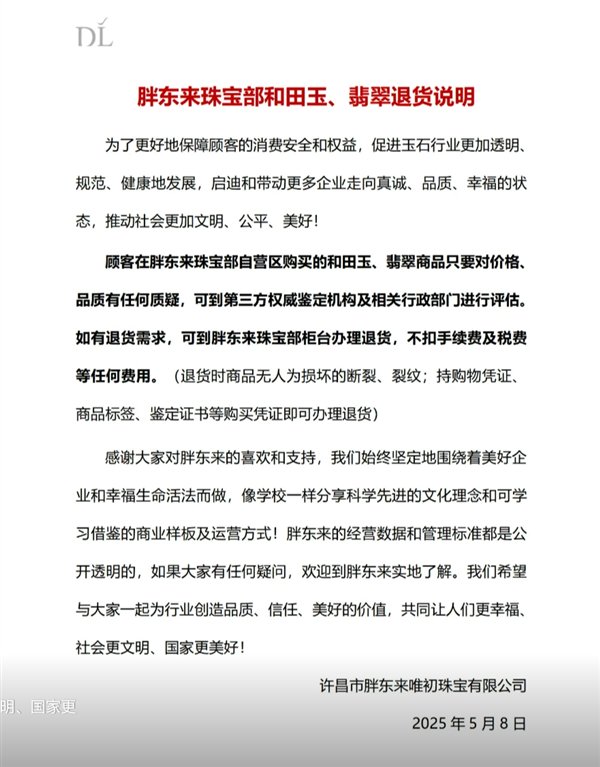 DL

胖东来珠宝部和田玉、翡翠退货说明

为了更好地保障顾客的消费安全和权益，促进玉石行业更加透明、规范、健康地发展，启迪和带动更多企业走向真诚、品质、幸福的状态，推动社会更加文明、公平、美好！

顾客在胖东来珠宝部自营区购买的和田玉、翡翠商品只要对价格、品质有任何质疑，可到第三方权威鉴定机构及相关行政部门进行评估。如有退货需求，可到胖东来珠宝部柜台办理退货，不扣手续费及税费等任何费用。（退货时商品无人为损坏的断裂、裂纹；持购物凭证、商品标签、鉴定证书等购买凭证即可办理退货）

感谢大家对胖东来的喜欢和支持，我们始终坚定地围绕着美好企业和幸福生命活法而做，像学校一样分享科学先进的文化理念和可学习借鉴的商业样板及运营方式！胖东来的经营数据和管理标准都是公开透明的，如果大家有任何疑问，欢迎到胖东来实地了解。我们希望与大家一起为行业创造品质、信任、美好的价值，共同让人们更幸福、社会更文明、国家更美好！

许昌市胖东来唯初珠宝有限公司

明、国家更

2025 年 5 月 8 日